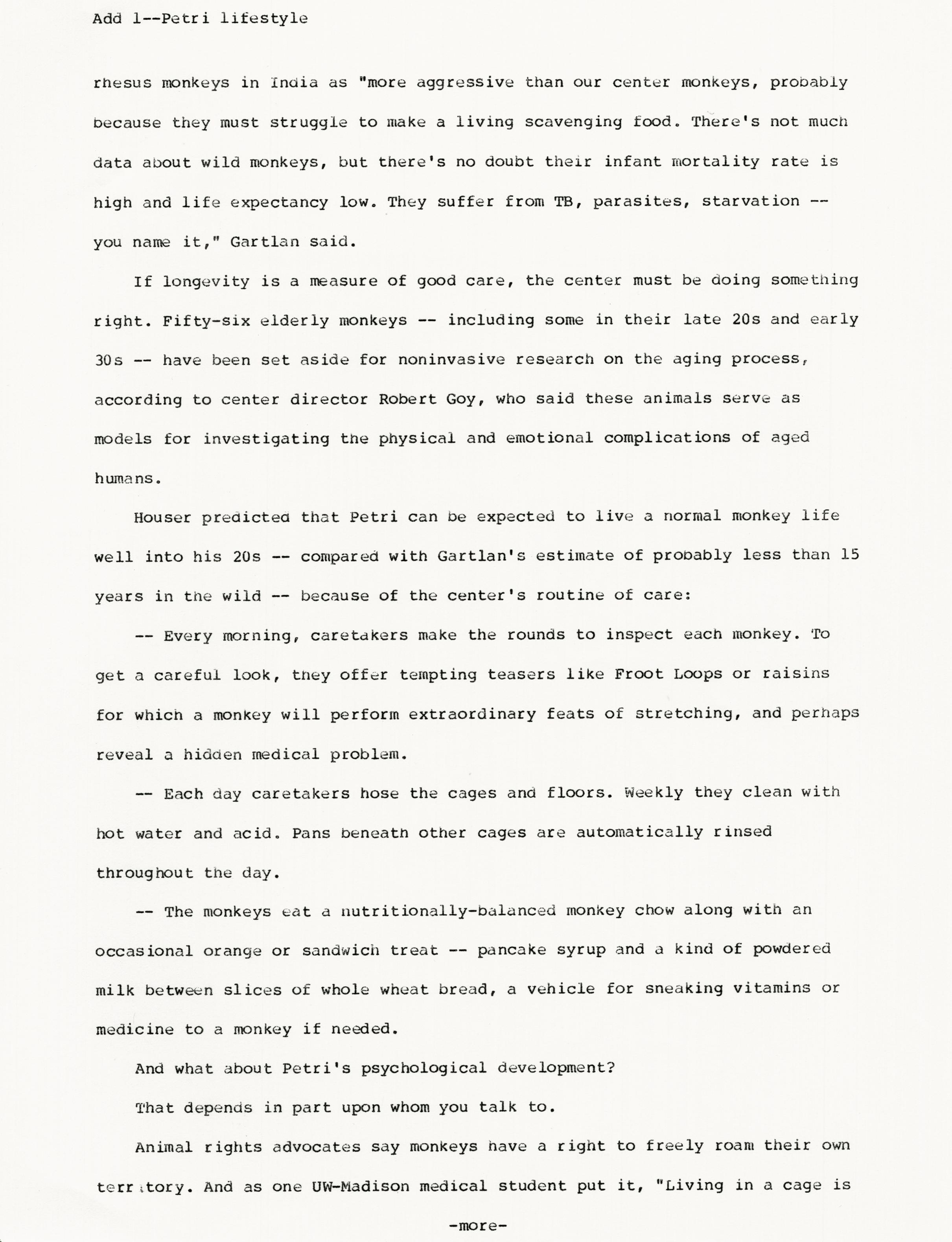 Add 1--Petri lifestyle

rhesus monkeys in India as "more aggressive than our center monkeys, probably because they must struggle to make a living scavenging food. There's not much data about wild monkeys, but there's no doubt their infant mortality rate is high and life expectancy low. They suffer from TB, parasites, starvation -- you name it," Gartlan said.

If longevity is a measure of good care, the center must be doing something right. Fifty-six elderly monkeys -- including some in their late 20s and early 30s -- have been set aside for noninvasive research on the aging process, according to center director Robert Goy, who said these animals serve as models for investigating the physical and emotional complications of aged humans.

Houser predicted that Petri can be expected to live a normal monkey life well into his 20s -- compared with Gartlan's estimate of probably less than 15 years in the wild -- because of the center's routine of care:

-- Every morning, caretakers make the rounds to inspect each monkey. To get a careful look, they offer tempting teasers like Froot Loops or raisins for which a monkey will perform extraordinary feats of stretching, and perhaps reveal a hidden medical problem.

-- Each day caretakers hose the cages and floors. Weekly they clean with hot water and acid. Pans beneath other cages are automatically rinsed throughout the day.

-- The monkeys eat a nutritionally-balanced monkey chow along with an occasional orange or sandwich treat -- pancake syrup and a kind of powdered milk between slices of whole wheat bread, a vehicle for sneaking vitamins or medicine to a monkey if needed.

And what about Petri's psychological development?

That depends in part upon whom you talk to.

Animal rights advocates say monkeys have a right to freely roam their own territory. And as one UW-Madison medical student put it, "Living in a cage is

-more-